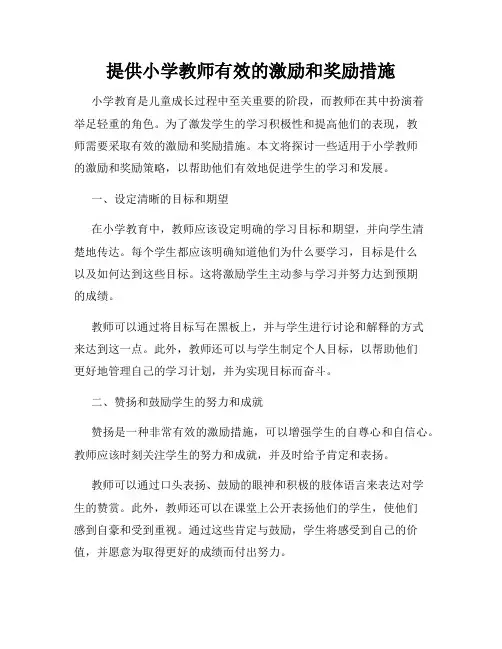 提供小学教师有效的激励和奖励措施

小学教育是儿童成长过程中至关重要的阶段，而教师在其中扮演着举足轻重的角色。为了激发学生的学习积极性和提高他们的表现，教师需要采取有效的激励和奖励措施。本文将探讨一些适用于小学教师的激励和奖励策略，以帮助他们有效地促进学生的学习和发展。

一、设定清晰的目标和期望

在小学教育中，教师应该设定明确的学习目标和期望，并向学生清楚地传达。每个学生都应该明确知道他们为什么要学习，目标是什么以及如何达到这些目标。这将激励学生主动参与学习并努力达到预期的成绩。

教师可以通过将目标写在黑板上，并与学生进行讨论和解释的方式来达到这一点。此外，教师还可以与学生制定个人目标，以帮助他们更好地管理自己的学习计划，并为实现目标而奋斗。

二、赞扬和鼓励学生的努力和成就

赞扬是一种非常有效的激励措施，可以增强学生的自尊心和自信心。教师应该时刻关注学生的努力和成就，并及时给予肯定和表扬。

教师可以通过口头表扬、鼓励的眼神和积极的肢体语言来表达对学生的赞赏。此外，教师还可以在课堂上公开表扬他们的学生，使他们感到自豪和受到重视。通过这些肯定与鼓励，学生将感受到自己的价值，并愿意为取得更好的成绩而付出努力。